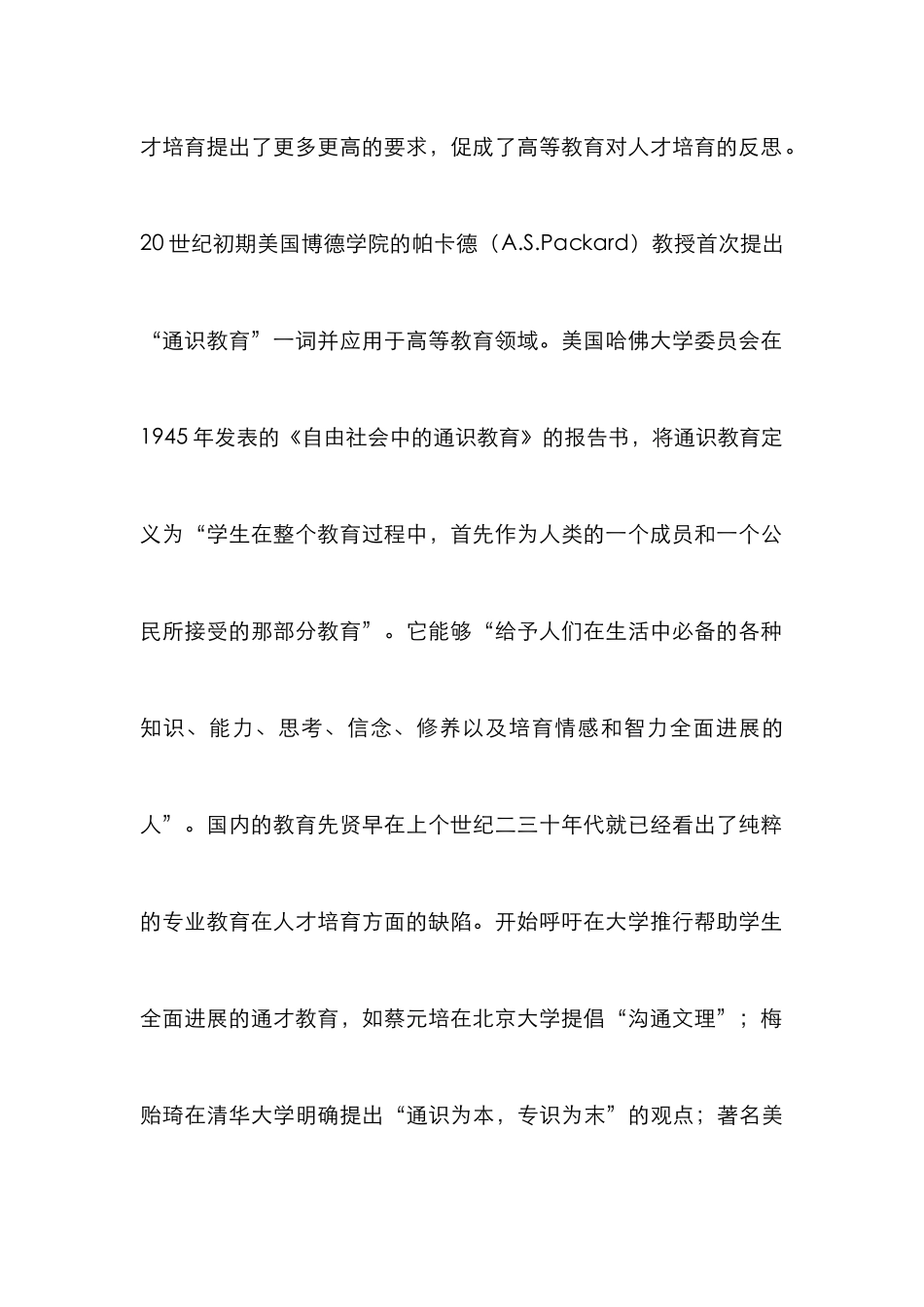 才培育提出了更多更高的要求，促成了高等教育对人才培育的反思。20世纪初期美国博德学院的帕卡德（A.S.Packard）教授首次提出“通识教育”一词并应用于高等教育领域。美国哈佛大学委员会在1945年发表的《自由社会中的通识教育》的报告书，将通识教育定义为“学生在整个教育过程中，首先作为人类的一个成员和一个公民所接受的那部分教育”。它能够“给予人们在生活中必备的各种知识、能力、思考、信念、修养以及培育情感和智力全面进展的人”。国内的教育先贤早在上个世纪二三十年代就已经看出了纯粹的专业教育在人才培育方面的缺陷。开始呼吁在大学推行帮助学生全面进展的通才教育，如蔡元培在北京大学提倡“沟通文理”；梅贻琦在清华大学明确提出“通识为本，专识为末”的观点；著名美